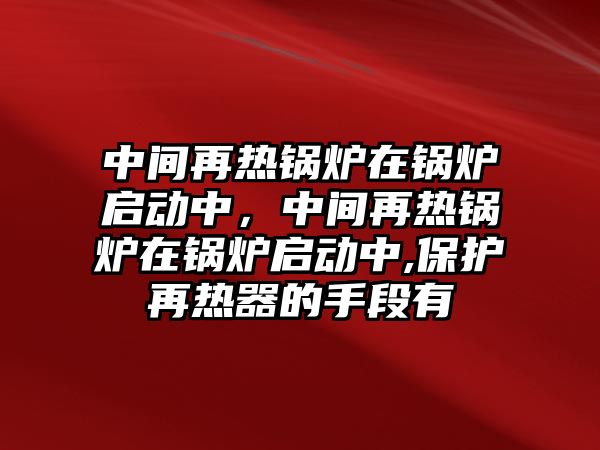 中间再热锅炉在锅炉启动中，中间再热锅炉在锅炉启动中,保护再热器的手段有